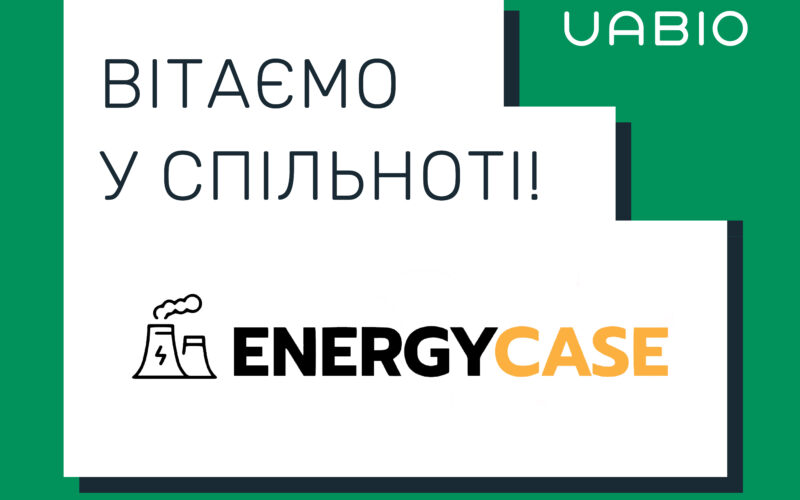 UABIO

ВІТАЄМО У СПІЛЬНОТІ!

ENERGYCASE